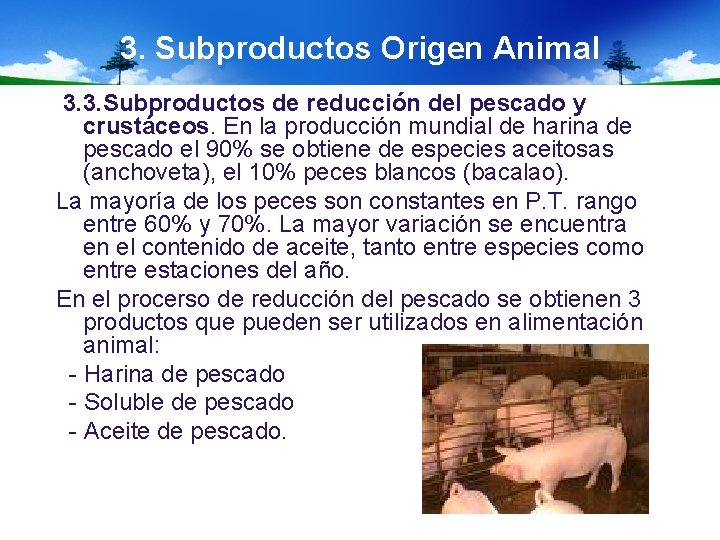 3. Subproductos Origen Animal

3.3.Subproductos de reducción del pescado y crustáceos. En la producción mundial de harina de pescado el 90% se obtiene de especies aceitosas (anchoveta), el 10% peces blancos (bacalao).

La mayoría de los peces son constantes en P.T. rango entre 60% y 70%. La mayor variación se encuentra en el contenido de aceite, tanto entre especies como entre estaciones del año.

En el procerso de reducción del pescado se obtienen 3 productos que pueden ser utilizados en alimentación animal:
- Harina de pescado
- Soluble de pescado
- Aceite de pescado.